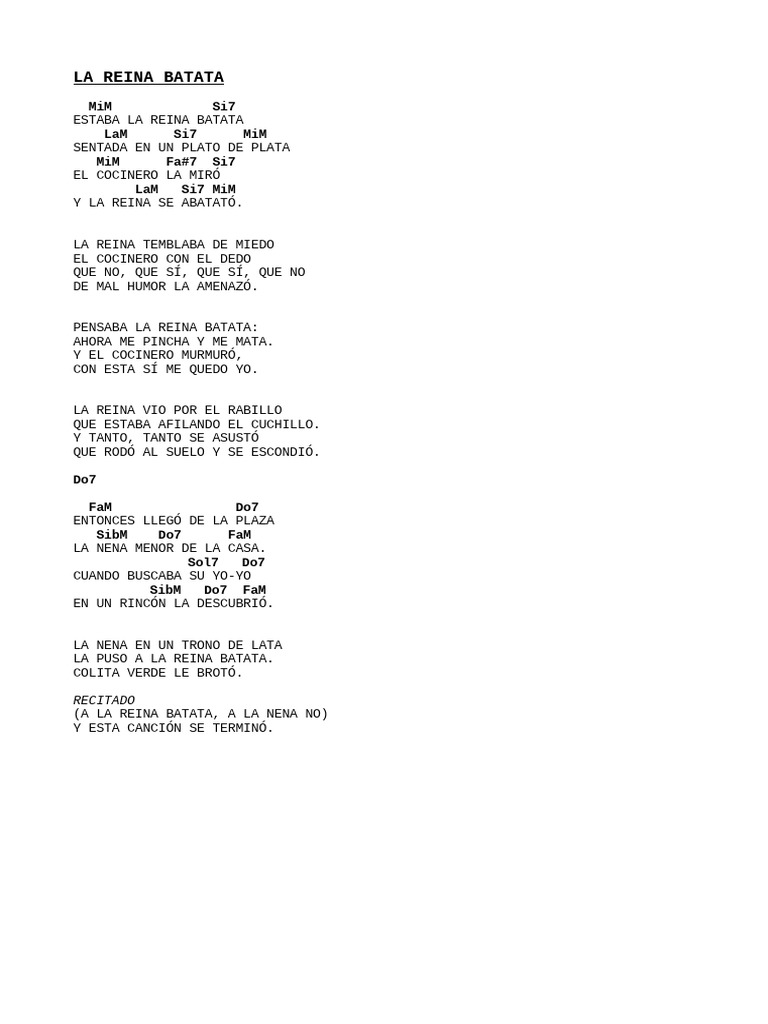 LA REINA BATATA

MiM Si7
ESTABA LA REINA BATATA
LaM Si7 MiM
SENTADA EN UN PLATO DE PLATA
MiM Fa#7 Si7
EL COCINERO LA MIRÓ
LaM Si7 MiM
Y LA REINA SE ABATATÓ.

LA REINA TEMBLABA DE MIEDO
EL COCINERO CON EL DEDO
QUE NO, QUE SÍ, QUE SÍ, QUE NO
DE MAL HUMOR LA AMENAZÓ.

PENSABA LA REINA BATATA:
AHORA ME PINCHA Y ME MATA.
Y EL COCINERO MURMURÓ,
CON ESTA SÍ ME QUEDO YO.

LA REINA VIO POR EL RABILLO
QUE ESTABA AFILANDO EL CUCHILLO.
Y TANTO, TANTO SE ASUSTÓ
QUE RODÓ AL SUELO Y SE ESCONDIÓ.

Do7

FaM Do7
ENTONCES LLEGÓ DE LA PLAZA
SibM Do7 FaM
LA NENA MENOR DE LA CASA.
Sol7 Do7
CUANDO BUSCABA SU YO-YO
SibM Do7 FaM
EN UN RINCÓN LA DESCUBRIÓ.

LA NENA EN UN TRONO DE LATA
LA PUSO A LA REINA BATATA.
COLITA VERDE LE BROTÓ.

RECITADO
(A LA REINA BATATA, A LA NENA NO)
Y ESTA CANCIÓN SE TERMINÓ.